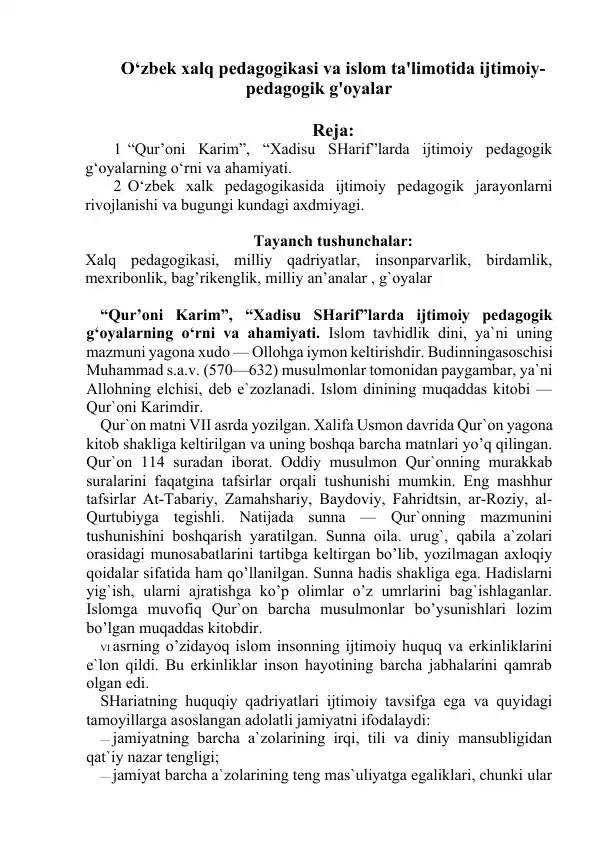 O‘zbek xalq pedagogikasi va islom ta'limotida ijtimoiy-pedagogik g'oyalar

Reja:

1 “Qur’oni Karim”, “Xadisu SHarif”larda ijtimoiy pedagogik g‘oyalarning o‘rni va ahamiyati.

2 O‘zbek xalk pedagogikasida ijtimoiy pedagogik jarayonlarni rivojlanishi va bugungi kundagi axdmiyagi.

Tayanch tushunchalar:

Xalq pedagogikasi, milliy qadriyatlar, insonparvarlik, birdamlik, mexribonlik, bag’rikenglik, milliy an’analar , g`oyalar

“Qur’oni Karim”, “Xadisu SHarif”larda ijtimoiy pedagogik g‘oyalarning o‘rni va ahamiyati. Islom tavhidlik dini, ya`ni uning mazmuni yagona xudo — Ollohga iymon keltirishdir. Budinningasoschisi Muhammad s.a.v. (570—632) musulmonlar tomonidan paygambar, ya`ni Allohning elchisi, deb e`zozlanadi. Islom dinining muqaddas kitobi — Qur`oni Karimdir.

Qur`on matni VII asrda yozilgan. Xalifa Usmon davrida Qur`on yagona kitob shakliga keltirilgan va uning boshqa barcha matnlari yo’q qilingan. Qur`on 114 suradan iborat. Oddiy musulmon Qur`onning murakkab suralarini faqatgina tafsirlar orqali tushunishi mumkin. Eng mashhur tafsirlar At-Tabariy, Zamahshariy, Baydoviy, Fahridtsin, ar-Roziy, al-Qurtubiyga tegishli. Natijada sunna — Qur`onning mazmunini tushunishini boshqarish yaratilgan. Sunna oila. urug`, qabila a`zolari orasidagi munosabatlarini tartibga keltirgan bo’lib, yozilmagan axloqiy qoidalar sifatida ham qo’llanilgan. Sunna hadis shakliga ega. Hadislarni yig`ish, ularni ajratishga ko’p olimlar o’z umrlarini bag`ishlaganlar. Islomga muvofiq Qur`on barcha musulmonlar bo’ysunishlari lozim bo’lgan muqaddas kitobdir.

VI asrning o’zidayoq islom insonning ijtimoiy huquq va erkinliklarini e`lon qildi. Bu erkinliklar inson hayotining barcha jabhalarini qamrab olgan edi.

SHariatning huquqiy qadriyatlari ijtimoiy tavsifga ega va quyidagi tamoyillarga asoslangan adolatli jamiyatni ifodalaydi:

— jamiyatning barcha a`zolarining irqi, tili va diniy mansubligidan qat`iy nazar tengligi;

— jamiyat barcha a`zolarining teng mas`uliyatga egaliklari, chunki ular